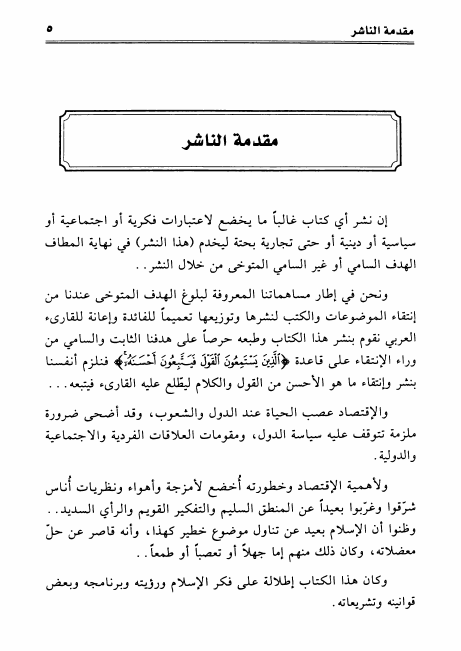 مقدمة الناشر ٥

مقدمة الناشر

إن نشر أي كتاب غالباً ما يخضع لاعتبارات فكرية أو اجتماعية أو سياسية أو دينية أو حتى تجارية بحتة ليخدم (هذا النشر) في نهاية المطاف الهدف السامي أو غير السامي المتوخى من خلال النشر..

ونحن في إطار مساهماتنا المعروفة لبلوغ الهدف المتوخى عندنا من إنتقاء الموضوعات والكتب لنشرها وتوزيعها تعميماً للفائدة وإعانة للقارىء العربي نقوم بنشر هذا الكتاب وطبعه حرصاً على هدفنا الثابت والسامي من وراء الإنتقاء على قاعدة ﴿ٱلَّذِينَ يَسْتَمِعُونَ ٱلْقَوْلَ فَيَتَّبِعُونَ أَحْسَنَهُۥٓ﴾ فنلزم أنفسنا بنشر وإنتقاء ما هو الأحسن من القول والكلام ليطّلع عليه القارىء فيتبعه...

والإقتصاد عصب الحياة عند الدول والشعوب، وقد أضحى ضرورة ملزمة تتوقف عليه سياسة الدول، ومقومات العلاقات الفردية والاجتماعية والدولية.

ولأهمية الإقتصاد وخطورته أُخضع لأمزجة وأهواء ونظريات أُناس شرّقوا وغرّبوا بعيداً عن المنطق السليم والتفكير القويم والرأي السديد.. وظنوا أن الإسلام بعيد عن تناول موضوع خطير كهذا، وأنه قاصر عن حلّ معضلاته، وكان ذلك منهم إما جهلاً أو تعصباً أو طمعاً..

وكان هذا الكتاب إطلالة على فكر الإسلام ورؤيته وبرنامجه وبعض قوانينه وتشريعاته.